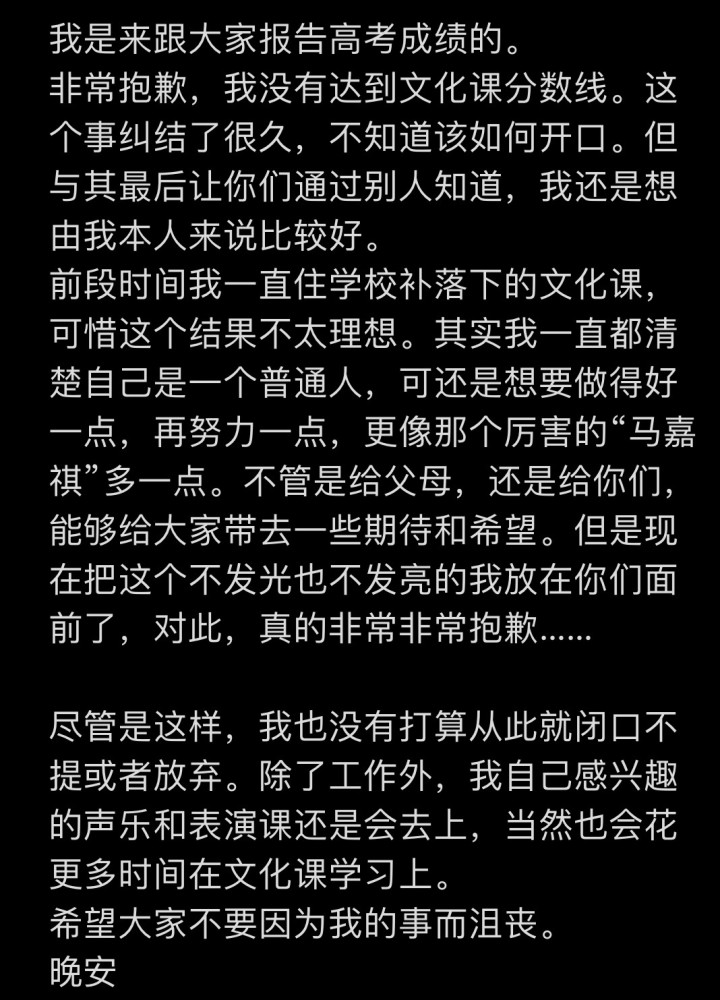 我是来跟大家报告高考成绩的。
非常抱歉，我没有达到文化课分数线。这个事纠结了很久，不知道该如何开口。但与其最后让你们通过别人知道，我还是想由我本人来说比较好。
前段时间我一直住学校补落下的文化课，可惜这个结果不太理想。其实我一直都清楚自己是一个普通人，可还是想要做得好一点，再努力一点，更像那个厉害的“马嘉祺”多一点。不管是给父母，还是给你们，能够给大家带去一些期待和希望。但是现在把这个不发光也不发亮的我放在你们面前了，对此，真的非常非常抱歉……

尽管是这样，我也没有打算从此就闭口不提或者放弃。除了工作外，我自己感兴趣的声乐和表演课还是会去上，当然也会花更多时间在文化课学习上。
希望大家不要因为我的事而沮丧。
晚安